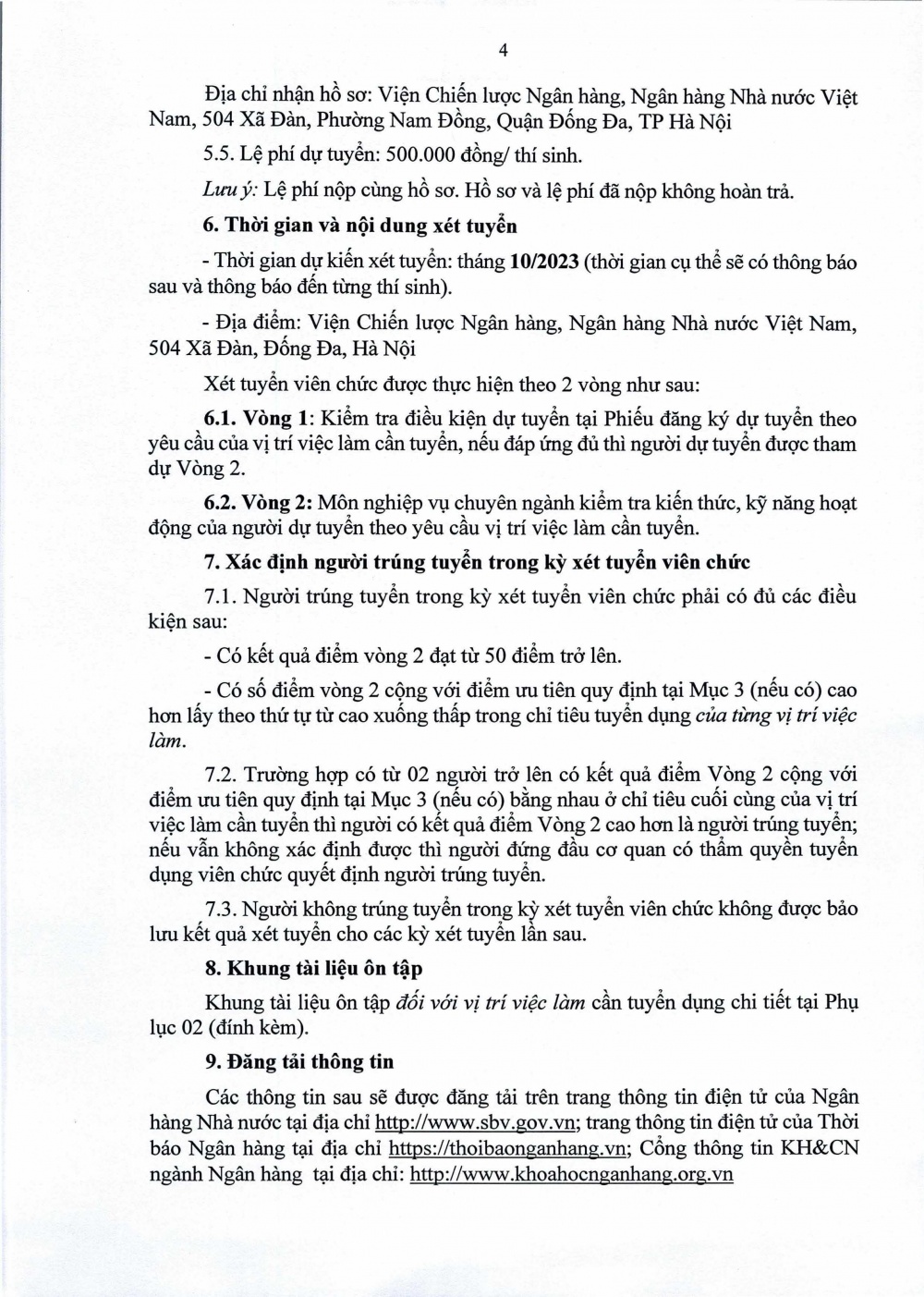 4

Địa chỉ nhận hồ sơ: Viện Chiến lược Ngân hàng, Ngân hàng Nhà nước Việt Nam, 504 Xã Đàn, Phường Nam Đồng, Quận Đống Đa, TP Hà Nội

5.5. Lệ phí dự tuyển: 500.000 đồng/ thí sinh.

Lưu ý: Lệ phí nộp cùng hồ sơ. Hồ sơ và lệ phí đã nộp không hoàn trả.

6. Thời gian và nội dung xét tuyển

- Thời gian dự kiến xét tuyển: tháng 10/2023 (thời gian cụ thể sẽ có thông báo sau và thông báo đến từng thí sinh).

- Địa điểm: Viện Chiến lược Ngân hàng, Ngân hàng Nhà nước Việt Nam, 504 Xã Đàn, Đống Đa, Hà Nội

Xét tuyển viên chức được thực hiện theo 2 vòng như sau:

6.1. Vòng 1: Kiểm tra điều kiện dự tuyển tại Phiếu đăng ký dự tuyển theo yêu cầu của vị trí việc làm cần tuyển, nếu đáp ứng đủ thì người dự tuyển được tham dự Vòng 2.

6.2. Vòng 2: Môn nghiệp vụ chuyên ngành kiểm tra kiến thức, kỹ năng hoạt động của người dự tuyển theo yêu cầu vị trí việc làm cần tuyển.

7. Xác định người trúng tuyển trong kỳ xét tuyển viên chức

7.1. Người trúng tuyển trong kỳ xét tuyển viên chức phải có đủ các điều kiện sau:

- Có kết quả điểm vòng 2 đạt từ 50 điểm trở lên.

- Có số điểm vòng 2 cộng với điểm ưu tiên quy định tại Mục 3 (nếu có) cao hơn lấy theo thứ tự từ cao xuống thấp trong chỉ tiêu tuyển dụng của từng vị trí việc làm.

7.2. Trường hợp có từ 02 người trở lên có kết quả điểm Vòng 2 cộng với điểm ưu tiên quy định tại Mục 3 (nếu có) bằng nhau ở chỉ tiêu cuối cùng của vị trí việc làm cần tuyển thì người có kết quả điểm Vòng 2 cao hơn là người trúng tuyển; nếu vẫn không xác định được thì người đứng đầu cơ quan có thẩm quyền tuyển dụng viên chức quyết định người trúng tuyển.

7.3. Người không trúng tuyển trong kỳ xét tuyển viên chức không được bảo lưu kết quả xét tuyển cho các kỳ xét tuyển lần sau.

8. Khung tài liệu ôn tập

Khung tài liệu ôn tập đối với vị trí việc làm cần tuyển dụng chi tiết tại Phụ lục 02 (đính kèm).

9. Đăng tải thông tin

Các thông tin sau sẽ được đăng tải trên trang thông tin điện tử của Ngân hàng Nhà nước tại địa chỉ http://www.sbv.gov.vn; trang thông tin điện tử của Thời báo Ngân hàng tại địa chỉ https://thoibaonganhang.vn; Cổng thông tin KH&CN ngành Ngân hàng tại địa chỉ: http://www.khoahocnganhang.org.vn